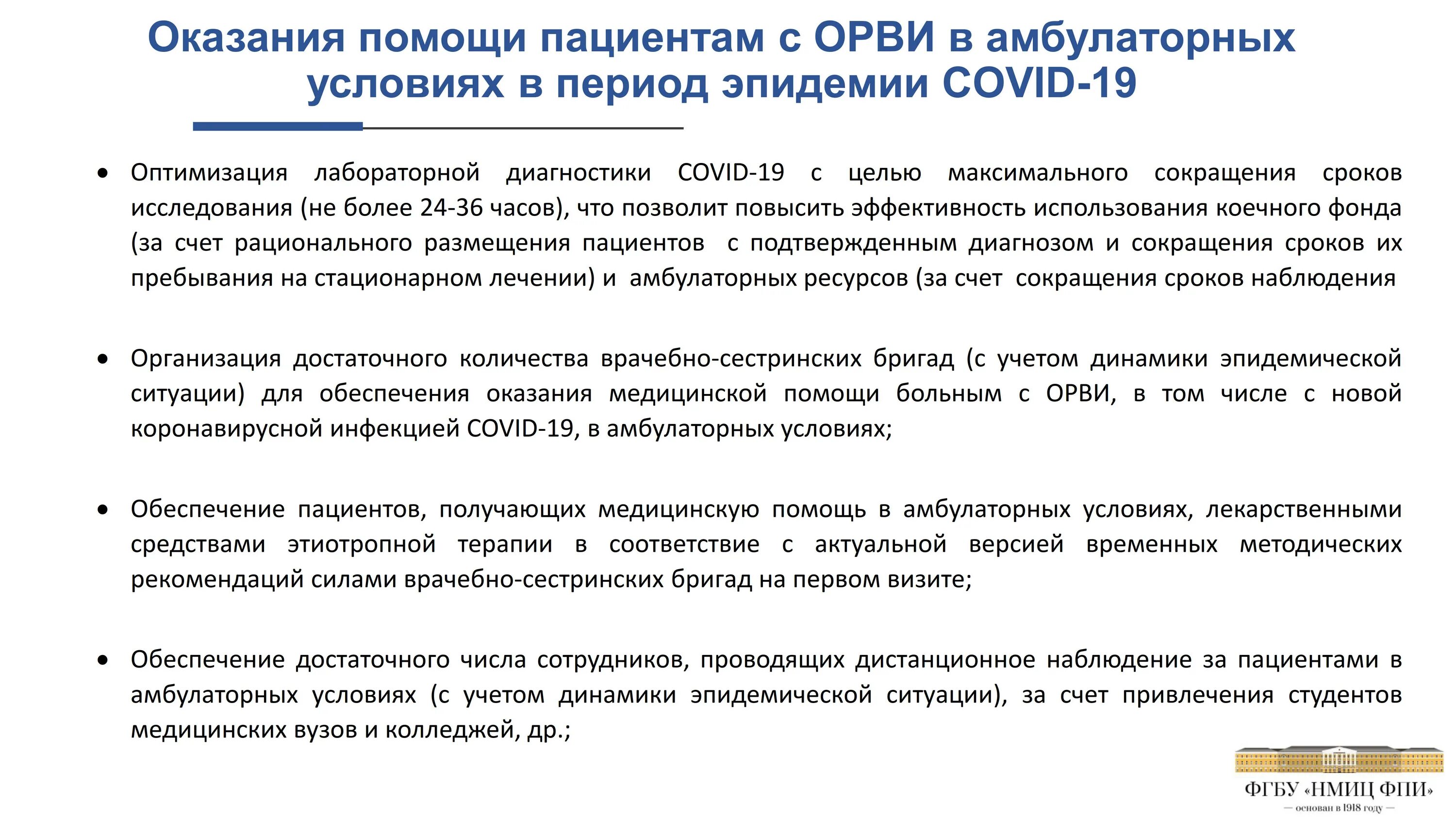 Оказания помощи пациентам с ОРВИ в амбулаторных условиях в период эпидемии COVID-19

• Оптимизация лабораторной диагностики COVID-19 с целью максимального сокращения сроков исследования (не более 24-36 часов), что позволит повысить эффективность использования коечного фонда (за счет рационального размещения пациентов с подтвержденным диагнозом и сокращения сроков их пребывания на стационарном лечении) и амбулаторных ресурсов (за счет сокращения сроков наблюдения

• Организация достаточного количества врачебно-сестринских бригад (с учетом динамики эпидемической ситуации) для обеспечения оказания медицинской помощи больным с ОРВИ, в том числе с новой коронавирусной инфекцией COVID-19, в амбулаторных условиях;

• Обеспечение пациентов, получающих медицинскую помощь в амбулаторных условиях, лекарственными средствами этиотропной терапии в соответствие с актуальной версией временных методических рекомендаций силами врачебно-сестринских бригад на первом визите;

• Обеспечение достаточного числа сотрудников, проводящих дистанционное наблюдение за пациентами в амбулаторных условиях (с учетом динамики эпидемической ситуации), за счет привлечения студентов медицинских вузов и колледжей, др.;

ФГБУ «НМИЦ ФПИ»
— основан в 1918 году —